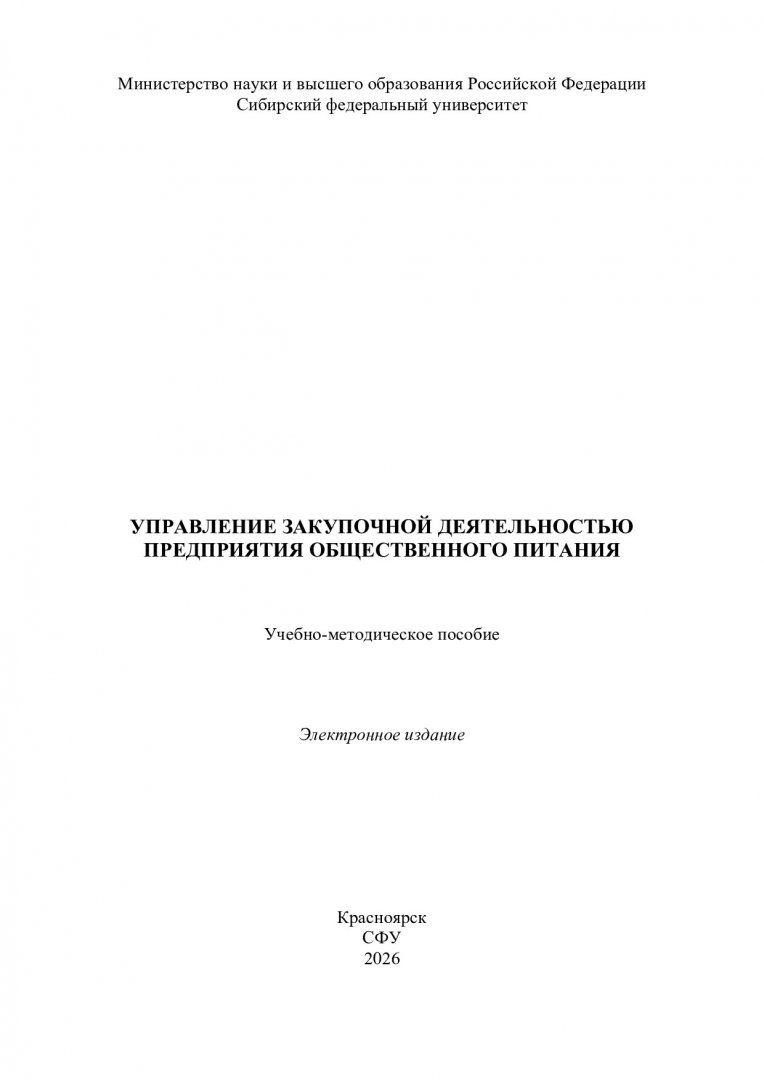 Министерство науки и высшего образования Российской Федерации
Сибирский федеральный университет

УПРАВЛЕНИЕ ЗАКУПОЧНОЙ ДЕЯТЕЛЬНОСТЬЮ
ПРЕДПРИЯТИЯ ОБЩЕСТВЕННОГО ПИТАНИЯ

Учебно-методическое пособие

Электронное издание

Красноярск
СФУ
2026